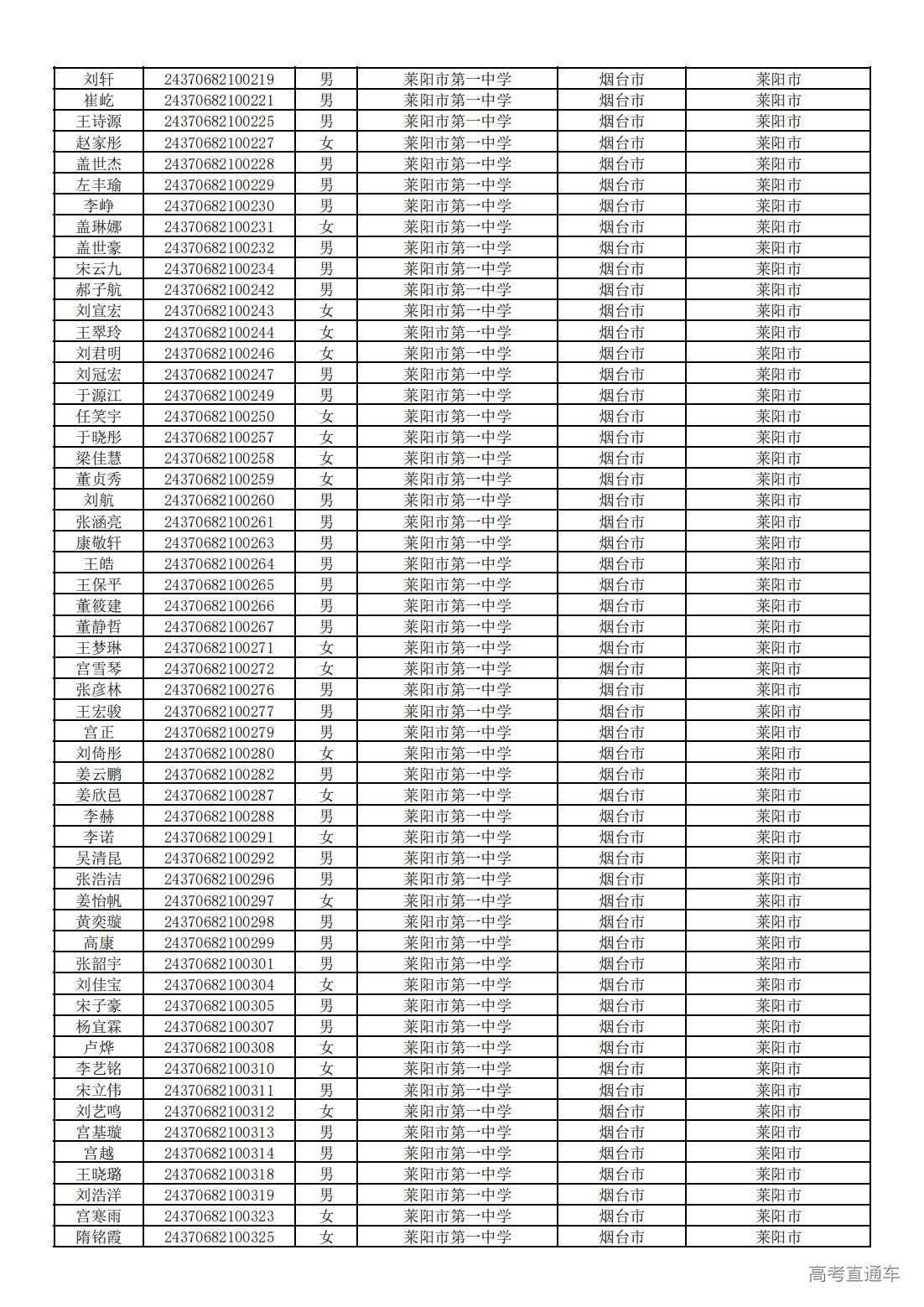 | 刘轩 | 24370682100219 | 男 | 莱阳市第一中学 | 烟台市 | 莱阳市 |
|---|---|---|---|---|---|
| 崔屹 | 24370682100221 | 男 | 莱阳市第一中学 | 烟台市 | 莱阳市 |
| 王诗源 | 24370682100225 | 男 | 莱阳市第一中学 | 烟台市 | 莱阳市 |
| 赵家彤 | 24370682100227 | 女 | 莱阳市第一中学 | 烟台市 | 莱阳市 |
| 盖世杰 | 24370682100228 | 男 | 莱阳市第一中学 | 烟台市 | 莱阳市 |
| 左丰瑜 | 24370682100229 | 男 | 莱阳市第一中学 | 烟台市 | 莱阳市 |
| 李峥 | 24370682100230 | 男 | 莱阳市第一中学 | 烟台市 | 莱阳市 |
| 盖琳娜 | 24370682100231 | 女 | 莱阳市第一中学 | 烟台市 | 莱阳市 |
| 盖世豪 | 24370682100232 | 男 | 莱阳市第一中学 | 烟台市 | 莱阳市 |
| 宋云九 | 24370682100234 | 男 | 莱阳市第一中学 | 烟台市 | 莱阳市 |
| 郝子航 | 24370682100242 | 男 | 莱阳市第一中学 | 烟台市 | 莱阳市 |
| 刘宣宏 | 24370682100243 | 女 | 莱阳市第一中学 | 烟台市 | 莱阳市 |
| 王翠玲 | 24370682100244 | 女 | 莱阳市第一中学 | 烟台市 | 莱阳市 |
| 刘君明 | 24370682100246 | 女 | 莱阳市第一中学 | 烟台市 | 莱阳市 |
| 刘冠宏 | 24370682100247 | 男 | 莱阳市第一中学 | 烟台市 | 莱阳市 |
| 于源江 | 24370682100249 | 男 | 莱阳市第一中学 | 烟台市 | 莱阳市 |
| 任笑宇 | 24370682100250 | 女 | 莱阳市第一中学 | 烟台市 | 莱阳市 |
| 于晓彤 | 24370682100257 | 女 | 莱阳市第一中学 | 烟台市 | 莱阳市 |
| 梁佳慧 | 24370682100258 | 女 | 莱阳市第一中学 | 烟台市 | 莱阳市 |
| 董贞秀 | 24370682100259 | 女 | 莱阳市第一中学 | 烟台市 | 莱阳市 |
| 刘航 | 24370682100260 | 男 | 莱阳市第一中学 | 烟台市 | 莱阳市 |
| 张涵亮 | 24370682100261 | 男 | 莱阳市第一中学 | 烟台市 | 莱阳市 |
| 康敬轩 | 24370682100263 | 男 | 莱阳市第一中学 | 烟台市 | 莱阳市 |
| 王皓 | 24370682100264 | 男 | 莱阳市第一中学 | 烟台市 | 莱阳市 |
| 王保平 | 24370682100265 | 男 | 莱阳市第一中学 | 烟台市 | 莱阳市 |
| 董筱建 | 24370682100266 | 男 | 莱阳市第一中学 | 烟台市 | 莱阳市 |
| 董静哲 | 24370682100267 | 男 | 莱阳市第一中学 | 烟台市 | 莱阳市 |
| 王梦琳 | 24370682100271 | 女 | 莱阳市第一中学 | 烟台市 | 莱阳市 |
| 宫雪琴 | 24370682100272 | 女 | 莱阳市第一中学 | 烟台市 | 莱阳市 |
| 张彦林 | 24370682100276 | 男 | 莱阳市第一中学 | 烟台市 | 莱阳市 |
| 王宏骏 | 24370682100277 | 男 | 莱阳市第一中学 | 烟台市 | 莱阳市 |
| 宫正 | 24370682100279 | 男 | 莱阳市第一中学 | 烟台市 | 莱阳市 |
| 刘倚彤 | 24370682100280 | 女 | 莱阳市第一中学 | 烟台市 | 莱阳市 |
| 姜云鹏 | 24370682100282 | 男 | 莱阳市第一中学 | 烟台市 | 莱阳市 |
| 姜欣邑 | 24370682100287 | 女 | 莱阳市第一中学 | 烟台市 | 莱阳市 |
| 李赫 | 24370682100288 | 男 | 莱阳市第一中学 | 烟台市 | 莱阳市 |
| 李诺 | 24370682100291 | 女 | 莱阳市第一中学 | 烟台市 | 莱阳市 |
| 吴清昆 | 24370682100292 | 男 | 莱阳市第一中学 | 烟台市 | 莱阳市 |
| 张浩洁 | 24370682100296 | 男 | 莱阳市第一中学 | 烟台市 | 莱阳市 |
| 姜怡帆 | 24370682100297 | 女 | 莱阳市第一中学 | 烟台市 | 莱阳市 |
| 黄奕璇 | 24370682100298 | 男 | 莱阳市第一中学 | 烟台市 | 莱阳市 |
| 高康 | 24370682100299 | 男 | 莱阳市第一中学 | 烟台市 | 莱阳市 |
| 张韶宇 | 24370682100301 | 男 | 莱阳市第一中学 | 烟台市 | 莱阳市 |
| 刘佳宝 | 24370682100304 | 女 | 莱阳市第一中学 | 烟台市 | 莱阳市 |
| 宋子豪 | 24370682100305 | 男 | 莱阳市第一中学 | 烟台市 | 莱阳市 |
| 杨宜霖 | 24370682100307 | 男 | 莱阳市第一中学 | 烟台市 | 莱阳市 |
| 卢烨 | 24370682100308 | 女 | 莱阳市第一中学 | 烟台市 | 莱阳市 |
| 李艺铭 | 24370682100310 | 女 | 莱阳市第一中学 | 烟台市 | 莱阳市 |
| 宋立伟 | 24370682100311 | 男 | 莱阳市第一中学 | 烟台市 | 莱阳市 |
| 刘艺鸣 | 24370682100312 | 女 | 莱阳市第一中学 | 烟台市 | 莱阳市 |
| 宫基璇 | 24370682100313 | 男 | 莱阳市第一中学 | 烟台市 | 莱阳市 |
| 宫越 | 24370682100314 | 男 | 莱阳市第一中学 | 烟台市 | 莱阳市 |
| 王晓璐 | 24370682100318 | 男 | 莱阳市第一中学 | 烟台市 | 莱阳市 |
| 刘浩洋 | 24370682100319 | 男 | 莱阳市第一中学 | 烟台市 | 莱阳市 |
| 宫寒雨 | 24370682100323 | 女 | 莱阳市第一中学 | 烟台市 | 莱阳市 |
| 隋铭霞 | 24370682100325 | 女 | 莱阳市第一中学 | 烟台市 | 莱阳市 |

高考直通车